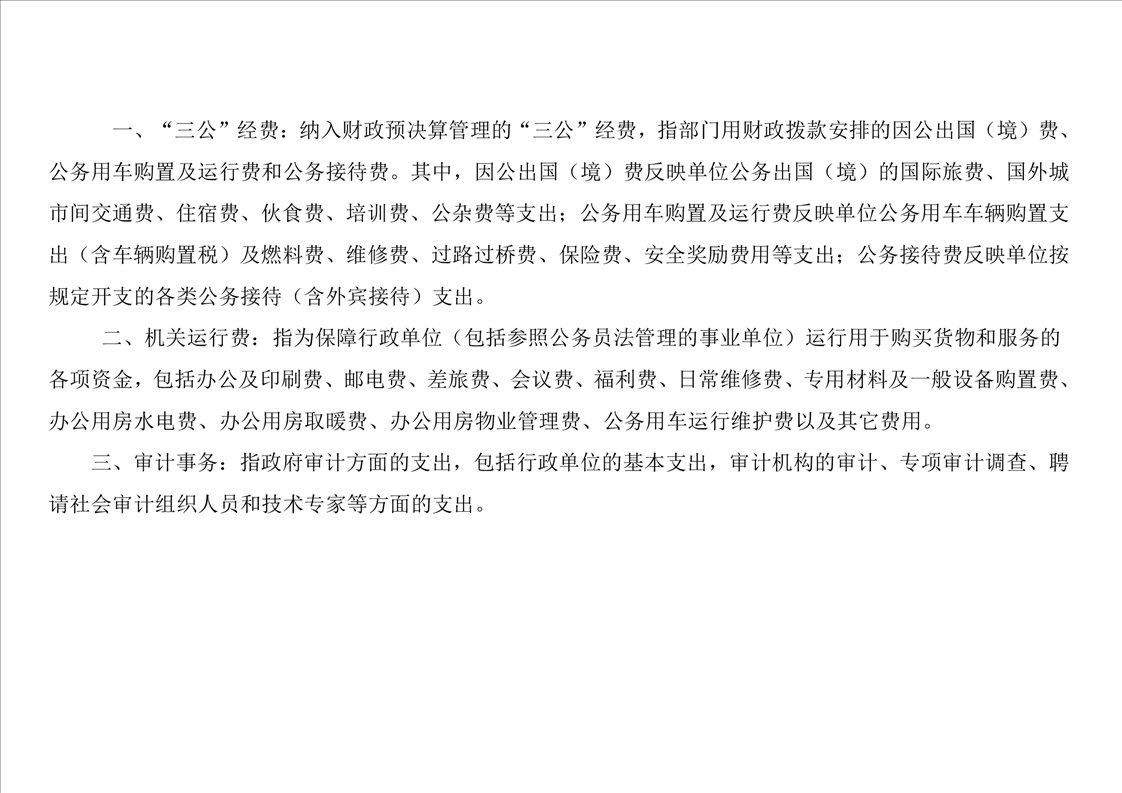 一、“三公”经费：纳入财政预决算管理的“三公”经费，指部门用财政拨款安排的因公出国（境）费、公务用车购置及运行费和公务接待费。其中，因公出国（境）费反映单位公务出国（境）的国际旅费、国外城市间交通费、住宿费、伙食费、培训费、公杂费等支出；公务用车购置及运行费反映单位公务用车车辆购置支出（含车辆购置税）及燃料费、维修费、过路过桥费、保险费、安全奖励费用等支出；公务接待费反映单位按规定开支的各类公务接待（含外宾接待）支出。

二、机关运行费：指为保障行政单位（包括参照公务员法管理的事业单位）运行用于购买货物和服务的各项资金，包括办公及印刷费、邮电费、差旅费、会议费、福利费、日常维修费、专用材料及一般设备购置费、办公用房水电费、办公用房取暖费、办公用房物业管理费、公务用车运行维护费以及其它费用。

三、审计事务：指政府审计方面的支出，包括行政单位的基本支出，审计机构的审计、专项审计调查、聘请社会审计组织人员和技术专家等方面的支出。